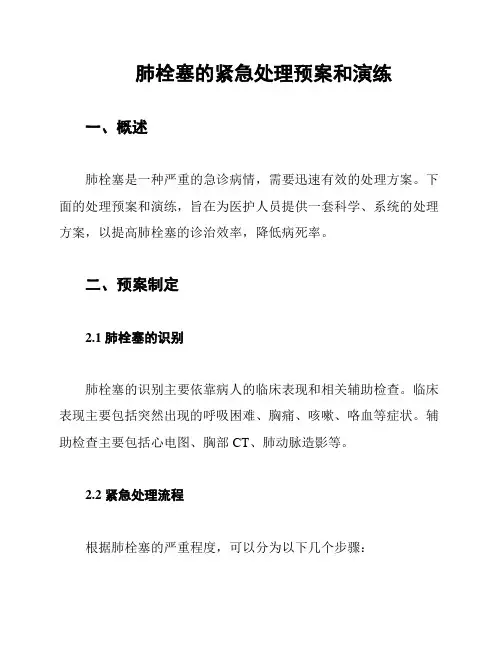 肺栓塞的紧急处理预案和演练

一、概述

肺栓塞是一种严重的急诊病情，需要迅速有效的处理方案。下面的处理预案和演练，旨在为医护人员提供一套科学、系统的处理方案，以提高肺栓塞的诊治效率，降低病死率。

二、预案制定

2.1 肺栓塞的识别

肺栓塞的识别主要依靠病人的临床表现和相关辅助检查。临床表现主要包括突然出现的呼吸困难、胸痛、咳嗽、咯血等症状。辅助检查主要包括心电图、胸部 CT、肺动脉造影等。

2.2 紧急处理流程

根据肺栓塞的严重程度，可以分为以下几个步骤：